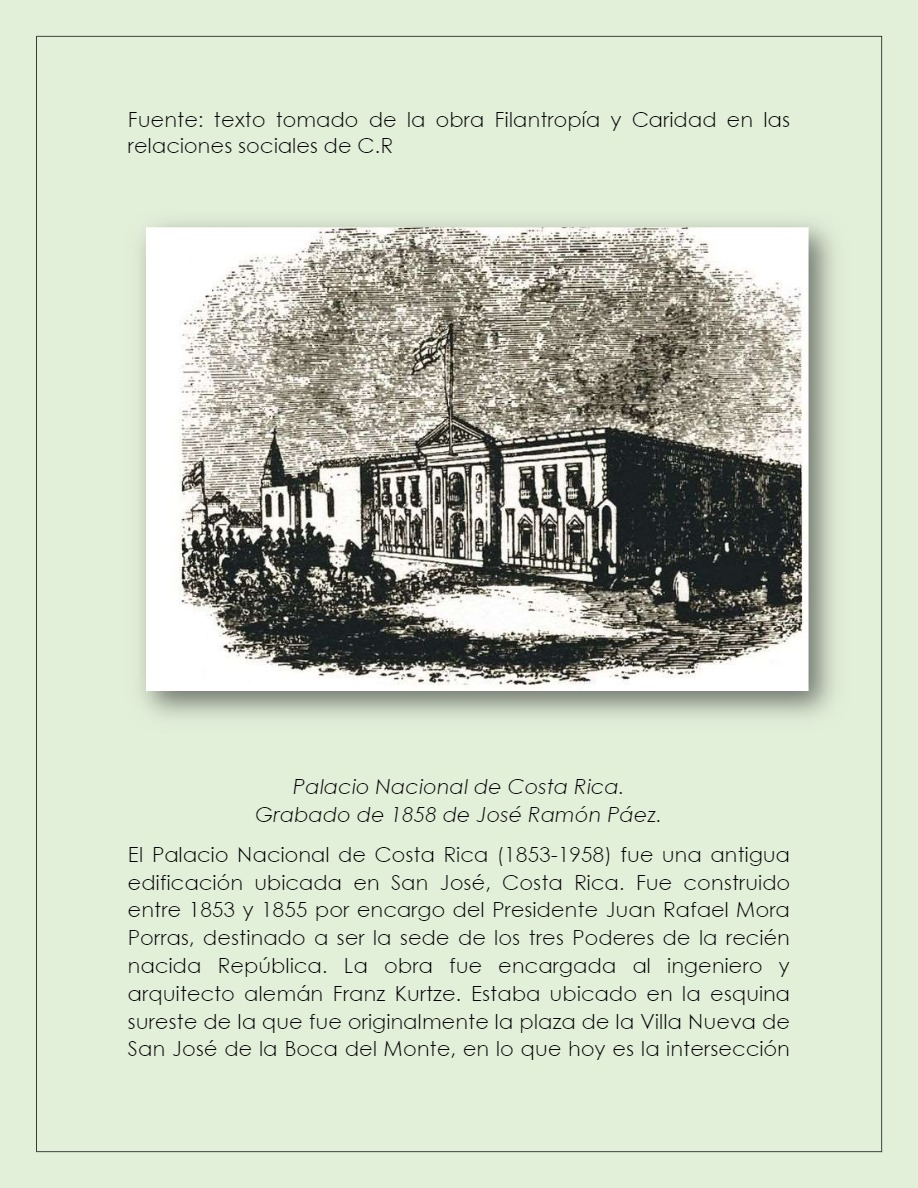 Fuente: texto tomado de la obra Filantropía y Caridad en las relaciones sociales de C.R

Palacio Nacional de Costa Rica.
Grabado de 1858 de José Ramón Páez.

El Palacio Nacional de Costa Rica (1853-1958) fue una antigua edificación ubicada en San José, Costa Rica. Fue construido entre 1853 y 1855 por encargo del Presidente Juan Rafael Mora Porras, destinado a ser la sede de los tres Poderes de la recién nacida República. La obra fue encargada al ingeniero y arquitecto alemán Franz Kurtze. Estaba ubicado en la esquina sureste de la que fue originalmente la plaza de la Villa Nueva de San José de la Boca del Monte, en lo que hoy es la intersección